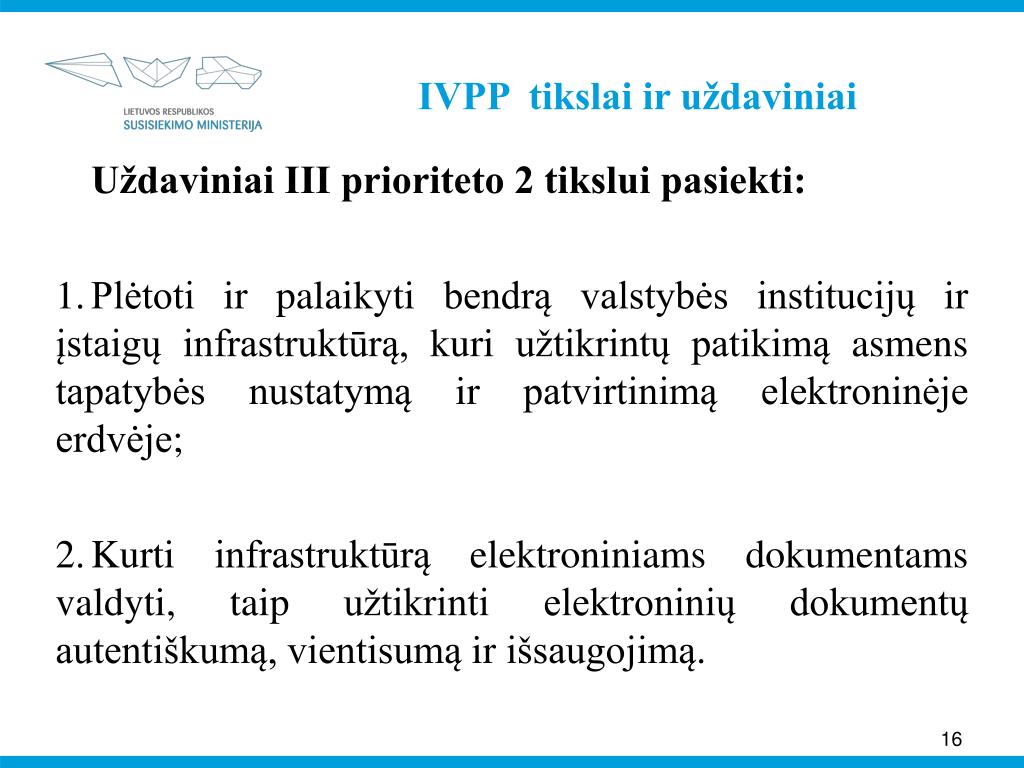 LIETUVOS RESPUBLIKOS
SUSISIEKIMO MINISTERIJA

IVPP tikslai ir uždaviniai

Uždaviniai III prioriteto 2 tikslui pasiekti:

1. Plėtoti ir palaikyti bendrą valstybės institucijų ir įstaigų infrastruktūrą, kuri užtikrintų patikimą asmens tapatybės nustatymą ir patvirtinimą elektroninėje erdvėje;

2. Kurti infrastruktūrą elektroniniams dokumentams valdyti, taip užtikrinti elektroninių dokumentų autentiškumą, vientisumą ir išsaugojimą.

16